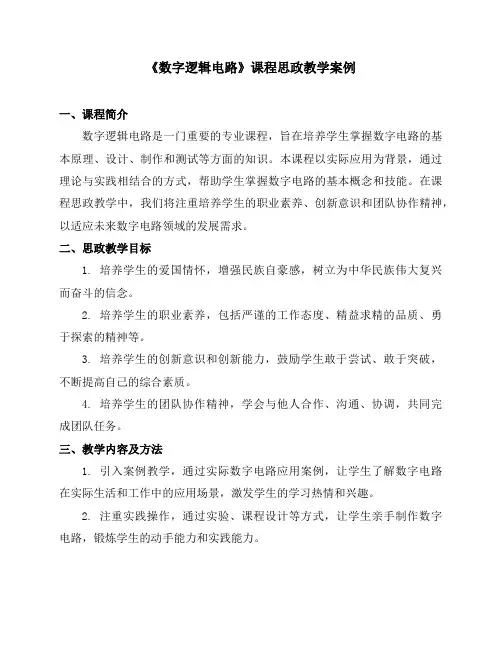 《数字逻辑电路》课程思政教学案例

一、课程简介

数字逻辑电路是一门重要的专业课程，旨在培养学生掌握数字电路的基本原理、设计、制作和测试等方面的知识。本课程以实际应用为背景，通过理论与实践相结合的方式，帮助学生掌握数字电路的基本概念和技能。在课程思政教学中，我们将注重培养学生的职业素养、创新意识和团队协作精神，以适应未来数字电路领域的发展需求。

二、思政教学目标

1. 培养学生的爱国情怀，增强民族自豪感，树立为中华民族伟大复兴而奋斗的信念。

2. 培养学生的职业素养，包括严谨的工作态度、精益求精的品质、勇于探索的精神等。

3. 培养学生的创新意识和创新能力，鼓励学生敢于尝试、敢于突破，不断提高自己的综合素质。

4. 培养学生的团队协作精神，学会与他人合作、沟通、协调，共同完成团队任务。

三、教学内容及方法

1. 引入案例教学，通过实际数字电路应用案例，让学生了解数字电路在实际生活和工作中的应用场景，激发学生的学习热情和兴趣。

2. 注重实践操作，通过实验、课程设计等方式，让学生亲手制作数字电路，锻炼学生的动手能力和实践能力。